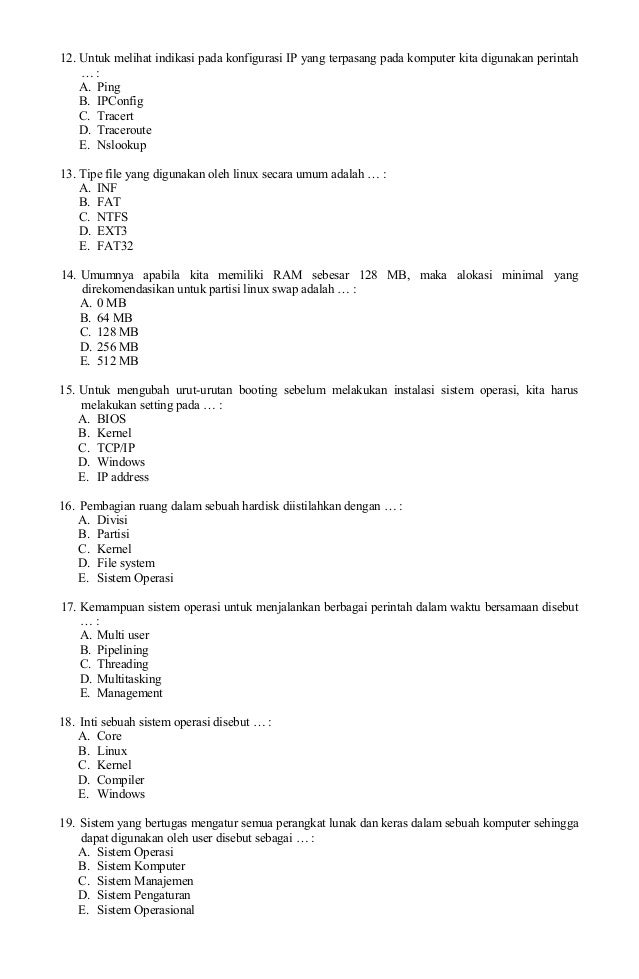 12. Untuk melihat indikasi pada konfigurasi IP yang terpasang pada komputer kita digunakan perintah … :
A. Ping
B. IPConfig
C. Tracert
D. Traceroute
E. Nslookup

13. Tipe file yang digunakan oleh linux secara umum adalah … :
A. INF
B. FAT
C. NTFS
D. EXT3
E. FAT32

14. Umumnya apabila kita memiliki RAM sebesar 128 MB, maka alokasi minimal yang direkomendasikan untuk partisi linux swap adalah … :
A. 0 MB
B. 64 MB
C. 128 MB
D. 256 MB
E. 512 MB

15. Untuk mengubah urut-urutan booting sebelum melakukan instalasi sistem operasi, kita harus melakukan setting pada … :
A. BIOS
B. Kernel
C. TCP/IP
D. Windows
E. IP address

16. Pembagian ruang dalam sebuah hardisk diistilahkan dengan … :
A. Divisi
B. Partisi
C. Kernel
D. File system
E. Sistem Operasi

17. Kemampuan sistem operasi untuk menjalankan berbagai perintah dalam waktu bersamaan disebut … :
A. Multi user
B. Pipelining
C. Threading
D. Multitasking
E. Management

18. Inti sebuah sistem operasi disebut … :
A. Core
B. Linux
C. Kernel
D. Compiler
E. Windows

19. Sistem yang bertugas mengatur semua perangkat lunak dan keras dalam sebuah komputer sehingga dapat digunakan oleh user disebut sebagai … :
A. Sistem Operasi
B. Sistem Komputer
C. Sistem Manajemen
D. Sistem Pengaturan
E. Sistem Operasional